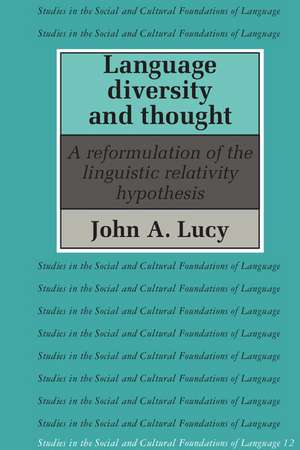 Studies in the Social and Cultural Foundations of Language

Studies in the Social and Cultural Foundations of Language

Language diversity and thought

A reformulation of the linguistic relativity hypothesis

John A. Lucy

Studies in the Social and Cultural Foundations of Language

Studies in the Social and Cultural Foundations of Language

Studies in the Social and Cultural Foundations of Language

Studies in the Social and Cultural Foundations of Language

Studies in the Social and Cultural Foundations of Language

Studies in the Social and Cultural Foundations of Language

Studies in the Social and Cultural Foundations of Language

Studies in the Social and Cultural Foundations of Language

Studies in the Social and Cultural Foundations of Language 12